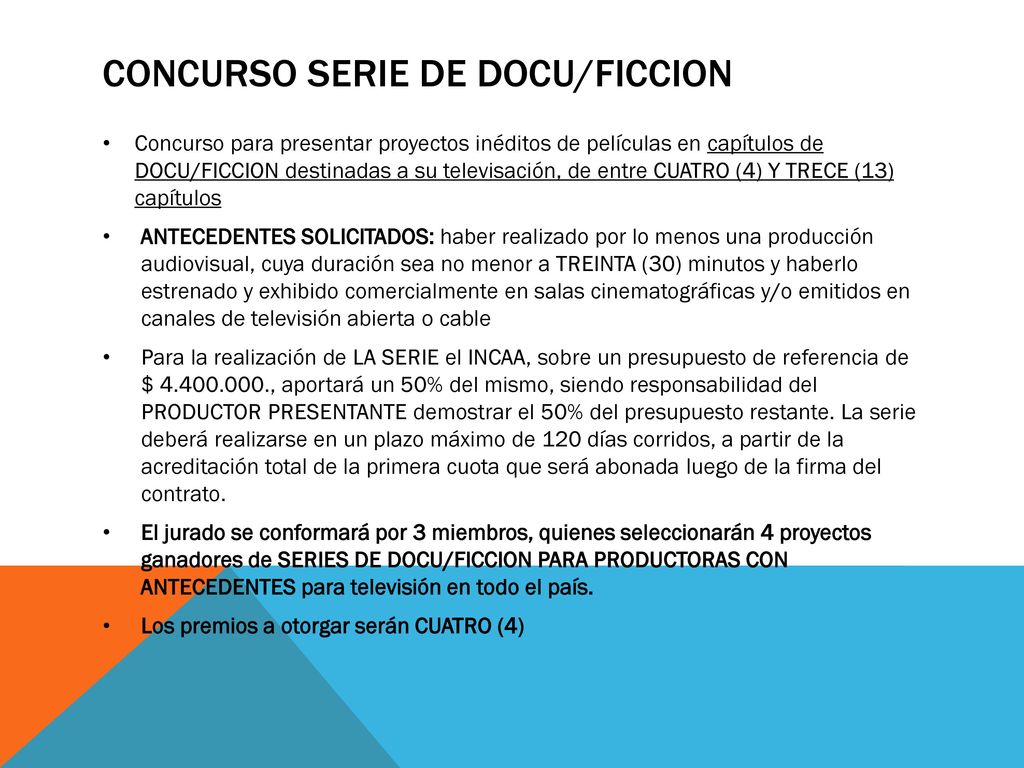 CONCURSO SERIE DE DOCU/FICCION

• Concurso para presentar proyectos inéditos de películas en capítulos de DOCU/FICCION destinadas a su televisación, de entre CUATRO (4) Y TRECE (13) capítulos

• ANTECEDENTES SOLICITADOS: haber realizado por lo menos una producción audiovisual, cuya duración sea no menor a TREINTA (30) minutos y haberlo estrenado y exhibido comercialmente en salas cinematográficas y/o emitidos en canales de televisión abierta o cable

• Para la realización de LA SERIE el INCAA, sobre un presupuesto de referencia de $ 4.400.000., aportará un 50% del mismo, siendo responsabilidad del PRODUCTOR PRESENTANTE demostrar el 50% del presupuesto restante. La serie deberá realizarse en un plazo máximo de 120 días corridos, a partir de la acreditación total de la primera cuota que será abonada luego de la firma del contrato.

• El jurado se conformará por 3 miembros, quienes seleccionarán 4 proyectos ganadores de SERIES DE DOCU/FICCION PARA PRODUCTORAS CON ANTECEDENTES para televisión en todo el país.

• Los premios a otorgar serán CUATRO (4)